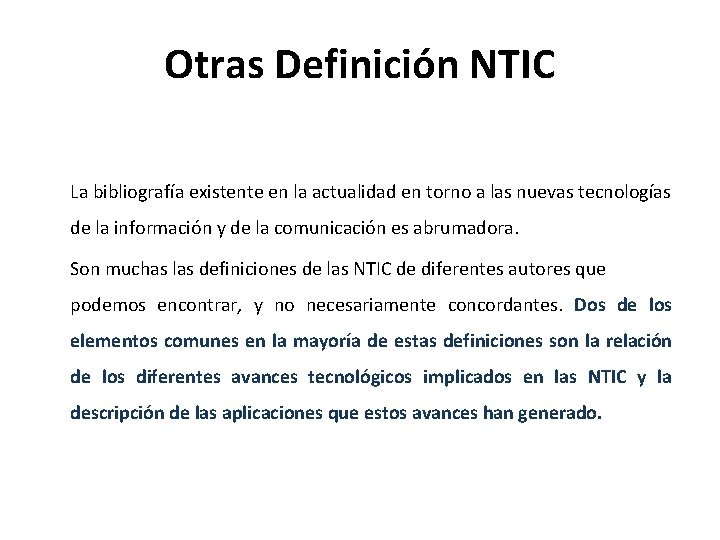 Otras Definición NTIC

La bibliografía existente en la actualidad en torno a las nuevas tecnologías de la información y de la comunicación es abrumadora.

Son muchas las definiciones de las NTIC de diferentes autores que podemos encontrar, y no necesariamente concordantes. Dos de los elementos comunes en la mayoría de estas definiciones son la relación de los diferentes avances tecnológicos implicados en las NTIC y la descripción de las aplicaciones que estos avances han generado.